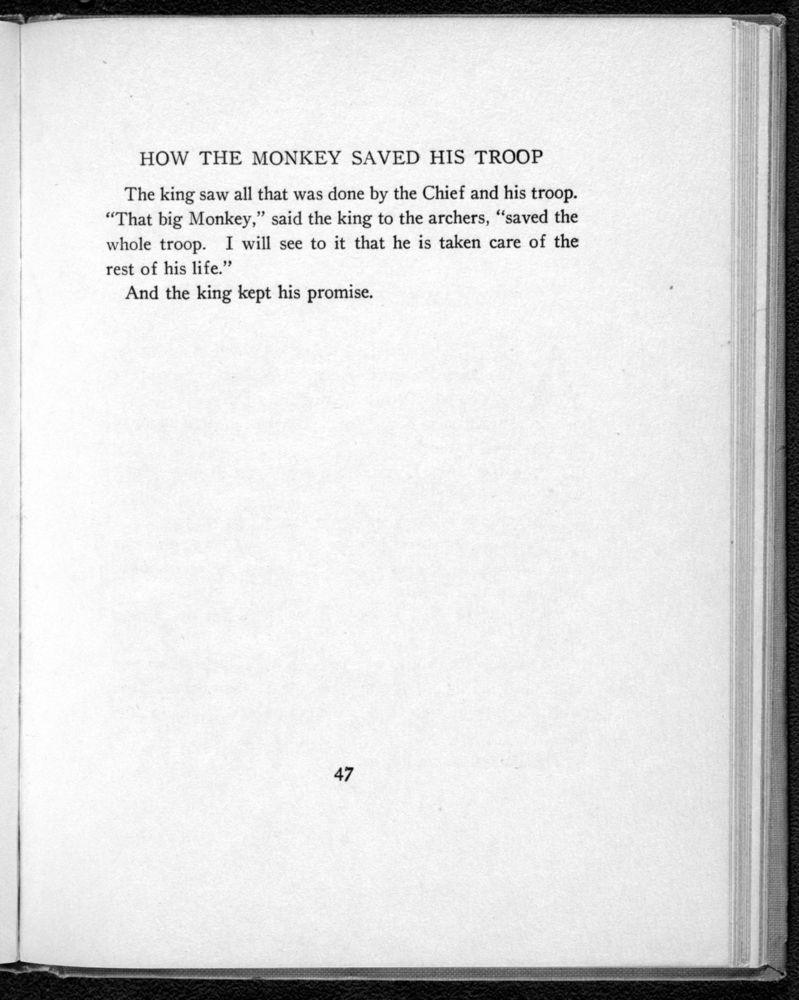 HOW THE MONKEY SAVED HIS TROOP

The king saw all that was done by the Chief and his troop. "That big Monkey," said the king to the archers, "saved the whole troop. I will see to it that he is taken care of the rest of his life."

And the king kept his promise.

47